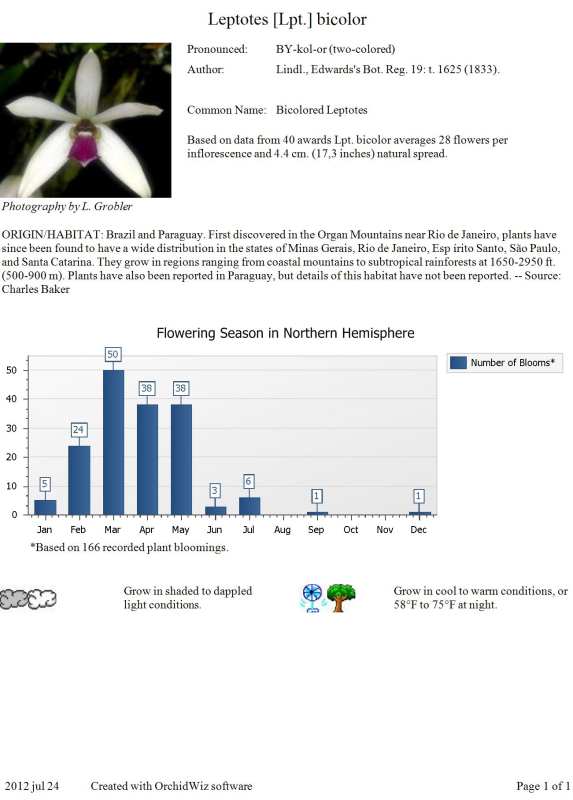 Leptotes [Lpt.] bicolor

Pronounced: BY-kol-or (two-colored)
Author: Lindl., Edwards's Bot. Reg. 19: t. 1625 (1833).

Common Name: Bicolored Leptotes

Based on data from 40 awards Lpt. bicolor averages 28 flowers per inflorescence and 4.4 cm. (17,3 inches) natural spread.

Photography by L. Grobler

ORIGIN/HABITAT: Brazil and Paraguay. First discovered in the Organ Mountains near Rio de Janeiro, plants have since been found to have a wide distribution in the states of Minas Gerais, Rio de Janeiro, Esp írito Santo, São Paulo, and Santa Catarina. They grow in regions ranging from coastal mountains to subtropical rainforests at 1650-2950 ft. (500-900 m). Plants have also been reported in Paraguay, but details of this habitat have not been reported. -- Source: Charles Baker

Flowering Season in Northern Hemisphere

Number of Blooms*

50
40
30
20
10
0

5 24 50 38 38 3 6 1 1

Jan Feb Mar Apr May Jun Jul Aug Sep Oct Nov Dec

*Based on 166 recorded plant bloomings.

Grow in shaded to dappled light conditions.

Grow in cool to warm conditions, or 58°F to 75°F at night.

2012 jul 24 Created with OrchidWiz software Page 1 of 1